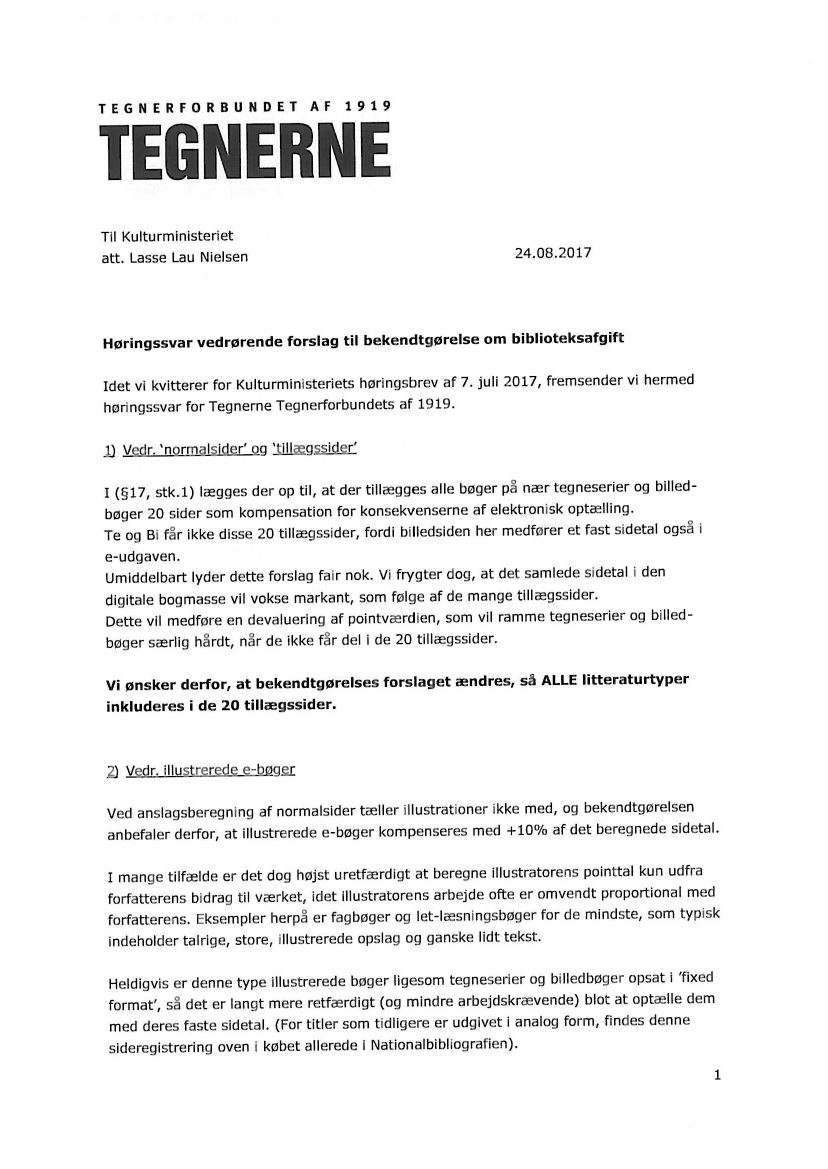 TEGNERFORBUNDET AF 1919
TEGNERNE

Til Kulturministeriet
att. Lasse Lau Nielsen

24.08.2017

Høringssvar vedrørende forslag til bekendtgørelse om biblioteksafgift

Idet vi kvitterer for Kulturministeriets høringsbrev af 7. juli 2017, fremsender vi hermed høringssvar for Tegnerne Tegnerforbundets af 1919.

1) Vedr. 'normalsider' og 'tillægssider'

I (§17, stk.1) lægges der op til, at der tillægges alle bøger på nær tegneserier og billedbøger 20 sider som kompensation for konsekvenserne af elektronisk optælling.
Te og Bi får ikke disse 20 tillægssider, fordi billedsiden her medfører et fast sidetal også i e-udgaven.
Umiddelbart lyder dette forslag fair nok. Vi frygter dog, at det samlede sidetal i den digitale bogmasse vil vokse markant, som følge af de mange tillægssider.
Dette vil medføre en devaluering af pointværdien, som vil ramme tegneserier og billedbøger særlig hårdt, når de ikke får del i de 20 tillægssider.

Vi ønsker derfor, at bekendtgørelses forslaget ændres, så ALLE litteraturtyper inkluderes i de 20 tillægssider.

2) Vedr. illustrerede e-bøger

Ved anslagsberegning af normalsider tæller illustrationer ikke med, og bekendtgørelsen anbefaler derfor, at illustrerede e-bøger kompenseres med +10% af det beregnede sidetal.

I mange tilfælde er det dog højst uretfærdigt at beregne illustratorens pointtal kun udfra forfatterens bidrag til værket, idet illustratorens arbejde ofte er omvendt proportional med forfatterens. Eksempler herpå er fagbøger og let-læsningsbøger for de mindste, som typisk indeholder talrige, store, illustrerede opslag og ganske lidt tekst.

Heldigvis er denne type illustrerede bøger ligesom tegneserier og billedbøger opsat i 'fixed format', så det er langt mere retfærdigt (og mindre arbejdskrævende) blot at optælle dem med deres faste sidetal. (For titler som tidligere er udgivet i analog form, findes denne sideregistrering oven i købet allerede i Nationalbibliografien).

1